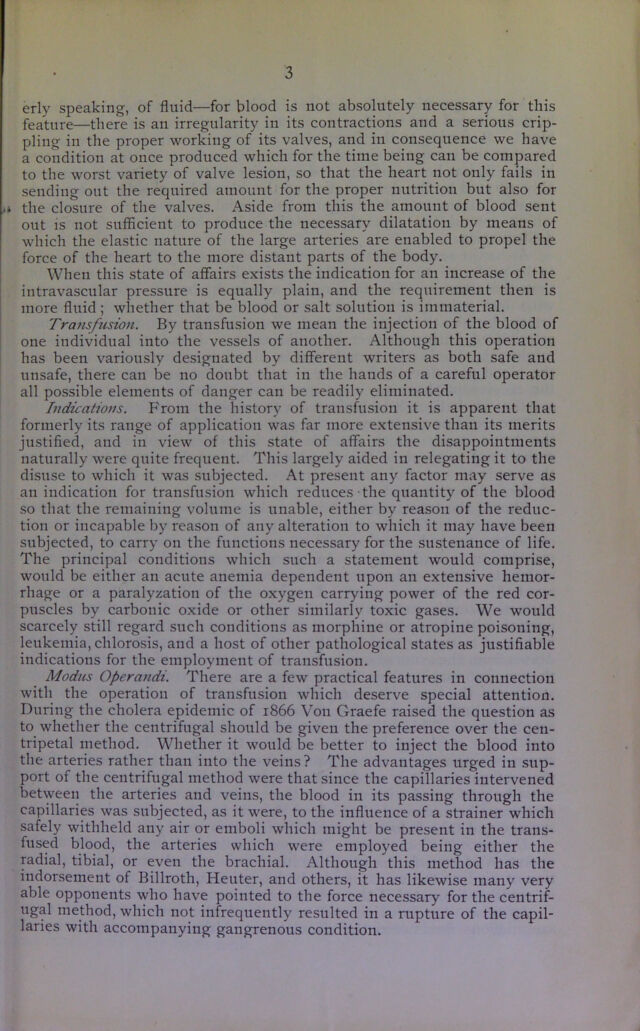 3

erly speaking, of fluid—for blood is not absolutely necessary for this feature—there is an irregularity in its contractions and a serious crippling in the proper working of its valves, and in consequence we have a condition at once produced which for the time being can be compared to the worst variety of valve lesion, so that the heart not only fails in sending out the required amount for the proper nutrition but also for the closure of the valves. Aside from this the amount of blood sent out is not sufficient to produce the necessary dilatation by means of which the elastic nature of the large arteries are enabled to propel the force of the heart to the more distant parts of the body.

When this state of affairs exists the indication for an increase of the intravascular pressure is equally plain, and the requirement then is more fluid; whether that be blood or salt solution is immaterial.

Transfusion. By transfusion we mean the injection of the blood of one individual into the vessels of another. Although this operation has been variously designated by different writers as both safe and unsafe, there can be no doubt that in the hands of a careful operator all possible elements of danger can be readily eliminated.

Indications. From the history of transfusion it is apparent that formerly its range of application was far more extensive than its merits justified, and in view of this state of affairs the disappointments naturally were quite frequent. This largely aided in relegating it to the disuse to which it was subjected. At present any factor may serve as an indication for transfusion which reduces the quantity of the blood so that the remaining volume is unable, either by reason of the reduction or incapable by reason of any alteration to which it may have been subjected, to carry on the functions necessary for the sustenance of life. The principal conditions which such a statement would comprise, would be either an acute anemia dependent upon an extensive hemorrhage or a paralyzation of the oxygen carrying power of the red corpuscles by carbonic oxide or other similarly toxic gases. We would scarcely still regard such conditions as morphine or atropine poisoning, leukemia, chlorosis, and a host of other pathological states as justifiable indications for the employment of transfusion.

Modus Operandi. There are a few practical features in connection with the operation of transfusion which deserve special attention. During the cholera epidemic of 1866 Von Graefe raised the question as to whether the centrifugal should be given the preference over the centripetal method. Whether it would be better to inject the blood into the arteries rather than into the veins? The advantages urged in support of the centrifugal method were that since the capillaries intervened between the arteries and veins, the blood in its passing through the capillaries was subjected, as it were, to the influence of a strainer which safely withheld any air or emboli which might be present in the transfused blood, the arteries which were employed being either the radial, tibial, or even the brachial. Although this method has the indorsement of Billroth, Heuter, and others, it has likewise many very able opponents who have pointed to the force necessary for the centrifugal method, which not infrequently resulted in a rupture of the capillaries with accompanying gangrenous condition.